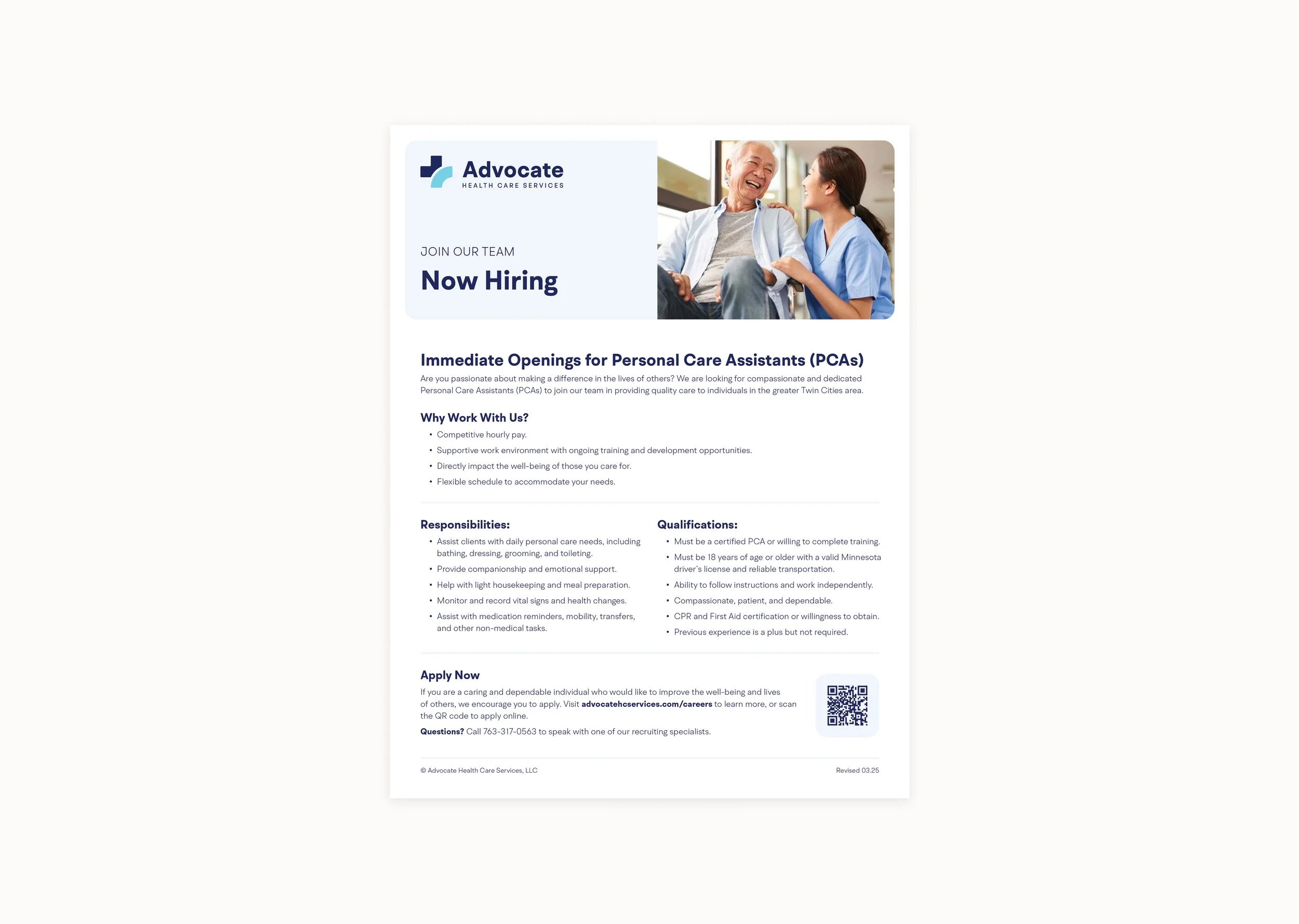 Advocate
HEALTH CARE SERVICES

JOIN OUR TEAM

Now Hiring

Immediate Openings for Personal Care Assistants (PCAs)

Are you passionate about making a difference in the lives of others? We are looking for compassionate and dedicated Personal Care Assistants (PCAs) to join our team in providing quality care to individuals in the greater Twin Cities area.

Why Work With Us?

• Competitive hourly pay.
• Supportive work environment with ongoing training and development opportunities.
• Directly impact the well-being of those you care for.
• Flexible schedule to accommodate your needs.

Responsibilities:

• Assist clients with daily personal care needs, including bathing, dressing, grooming, and toileting.
• Provide companionship and emotional support.
• Help with light housekeeping and meal preparation.
• Monitor and record vital signs and health changes.
• Assist with medication reminders, mobility, transfers, and other non-medical tasks.

Qualifications:

• Must be a certified PCA or willing to complete training.
• Must be 18 years of age or older with a valid Minnesota driver's license and reliable transportation.
• Ability to follow instructions and work independently.
• Compassionate, patient, and dependable.
• CPR and First Aid certification or willingness to obtain.
• Previous experience is a plus but not required.

Apply Now

If you are a caring and dependable individual who would like to improve the well-being and lives of others, we encourage you to apply. Visit advocatehcservices.com/careers to learn more, or scan the QR code to apply online.

Questions? Call 763-317-0563 to speak with one of our recruiting specialists.

© Advocate Health Care Services, LLC

Revised 03.25